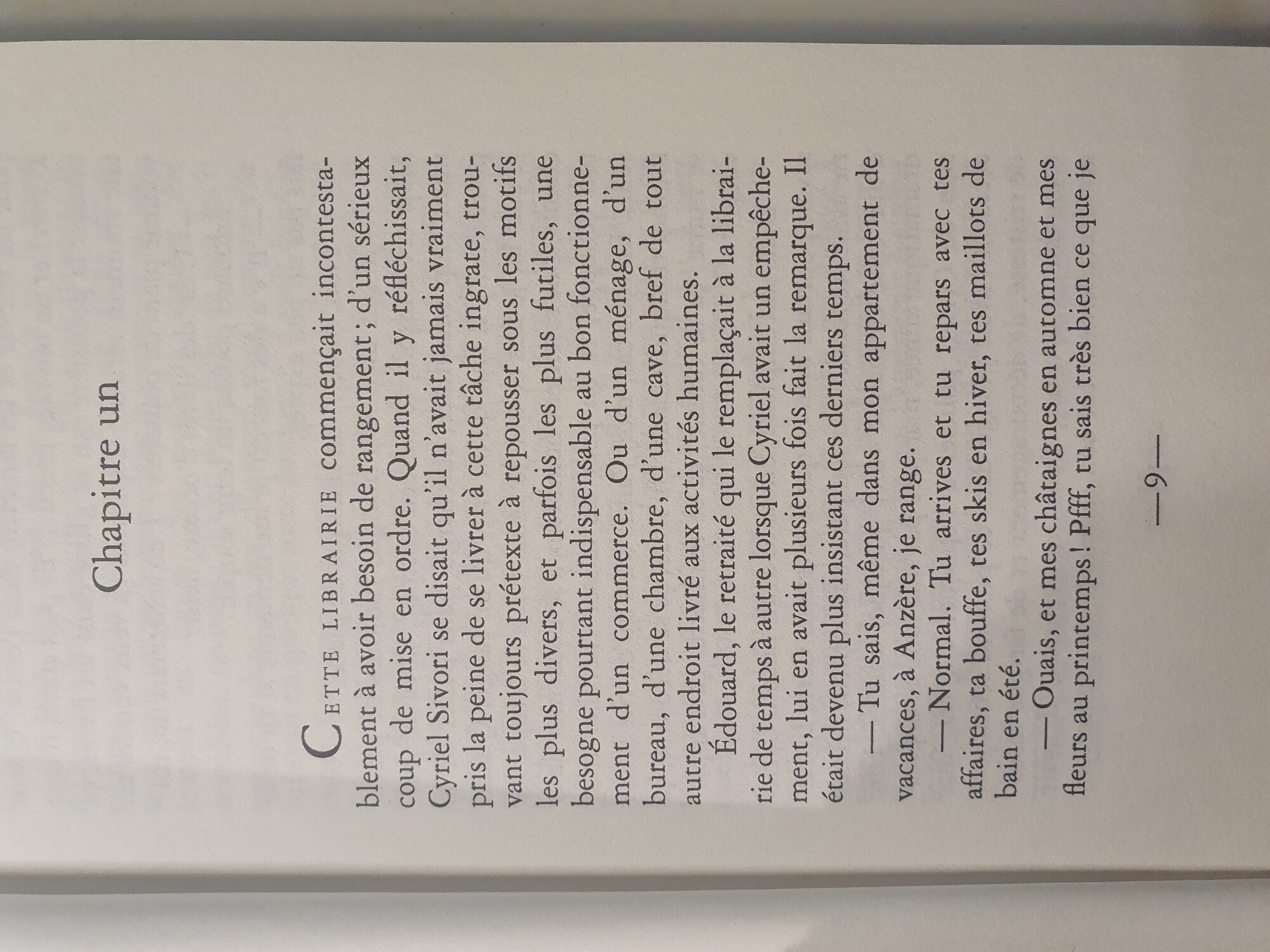 Chapitre un

Cette librairie commençait incontestablement à avoir besoin de rangement ; d'un sérieux coup de mise en ordre. Quand il y réfléchissait, Cyriel Sivori se disait qu'il n'avait jamais vraiment pris la peine de se livrer à cette tâche ingrate, trouvant toujours prétexte à repousser sous les motifs les plus divers, et parfois les plus futiles, une besogne pourtant indispensable au bon fonctionnement d'un commerce. Ou d'un ménage, d'un bureau, d'une chambre, d'une cave, bref de tout autre endroit livré aux activités humaines.

Édouard, le retraité qui le remplaçait à la librairie de temps à autre lorsque Cyriel avait un empêchement, lui en avait plusieurs fois fait la remarque. Il était devenu plus insistant ces derniers temps.

— Tu sais, même dans mon appartement de vacances, à Anzère, je range.

— Normal. Tu arrives et tu repars avec tes affaires, ta bouffe, tes skis en hiver, tes maillots de bain en été.

— Ouais, et mes châtaignes en automne et mes fleurs au printemps ! Pfff, tu sais très bien ce que je

— 9 —